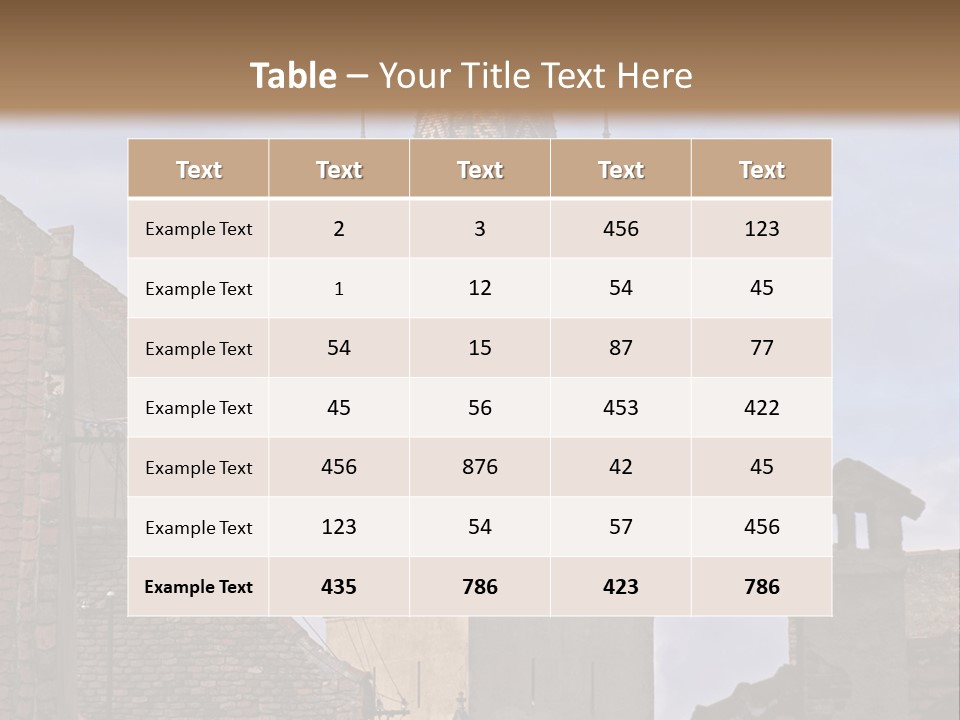 Table – Your Title Text Here

| Text | Text | Text | Text | Text |
|---|---|---|---|---|
| Example Text | 2 | 3 | 456 | 123 |
| Example Text | 1 | 12 | 54 | 45 |
| Example Text | 54 | 15 | 87 | 77 |
| Example Text | 45 | 56 | 453 | 422 |
| Example Text | 456 | 876 | 42 | 45 |
| Example Text | 123 | 54 | 57 | 456 |
| Example Text | 435 | 786 | 423 | 786 |